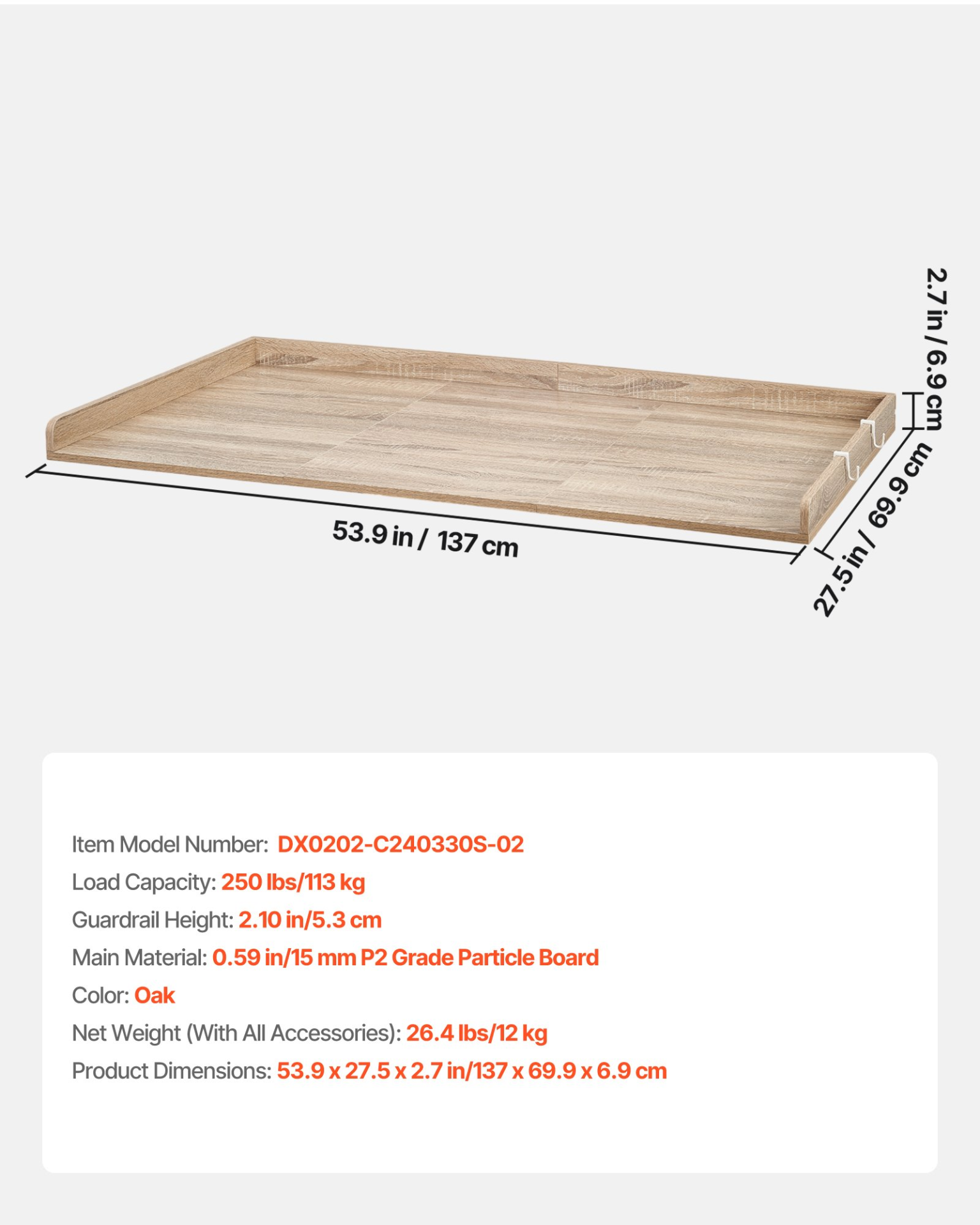 2.7 in / 6.9 cm

53.9 in / 137 cm

27.5 in / 69.9 cm

Item Model Number: DX0202-C240330S-02

Load Capacity: 250 lbs/113 kg

Guardrail Height: 2.10 in/5.3 cm

Main Material: 0.59 in/15 mm P2 Grade Particle Board

Color: Oak

Net Weight (With All Accessories): 26.4 lbs/12 kg

Product Dimensions: 53.9 x 27.5 x 2.7 in/137 x 69.9 x 6.9 cm